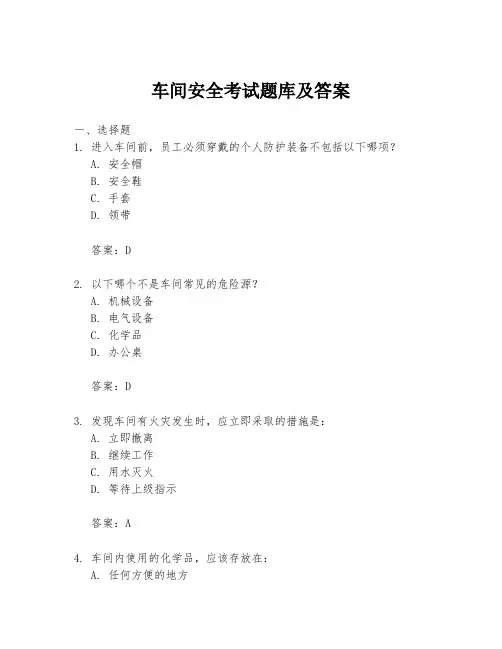 车间安全考试题库及答案

一、选择题

1. 进入车间前，员工必须穿戴的个人防护装备不包括以下哪项？
A. 安全帽
B. 安全鞋
C. 手套
D. 领带

答案：D

2. 以下哪个不是车间常见的危险源？
A. 机械设备
B. 电气设备
C. 化学品
D. 办公桌

答案：D

3. 发现车间有火灾发生时，应立即采取的措施是：
A. 立即撤离
B. 继续工作
C. 用水灭火
D. 等待上级指示

答案：A

4. 车间内使用的化学品，应该存放在：
A. 任何方便的地方